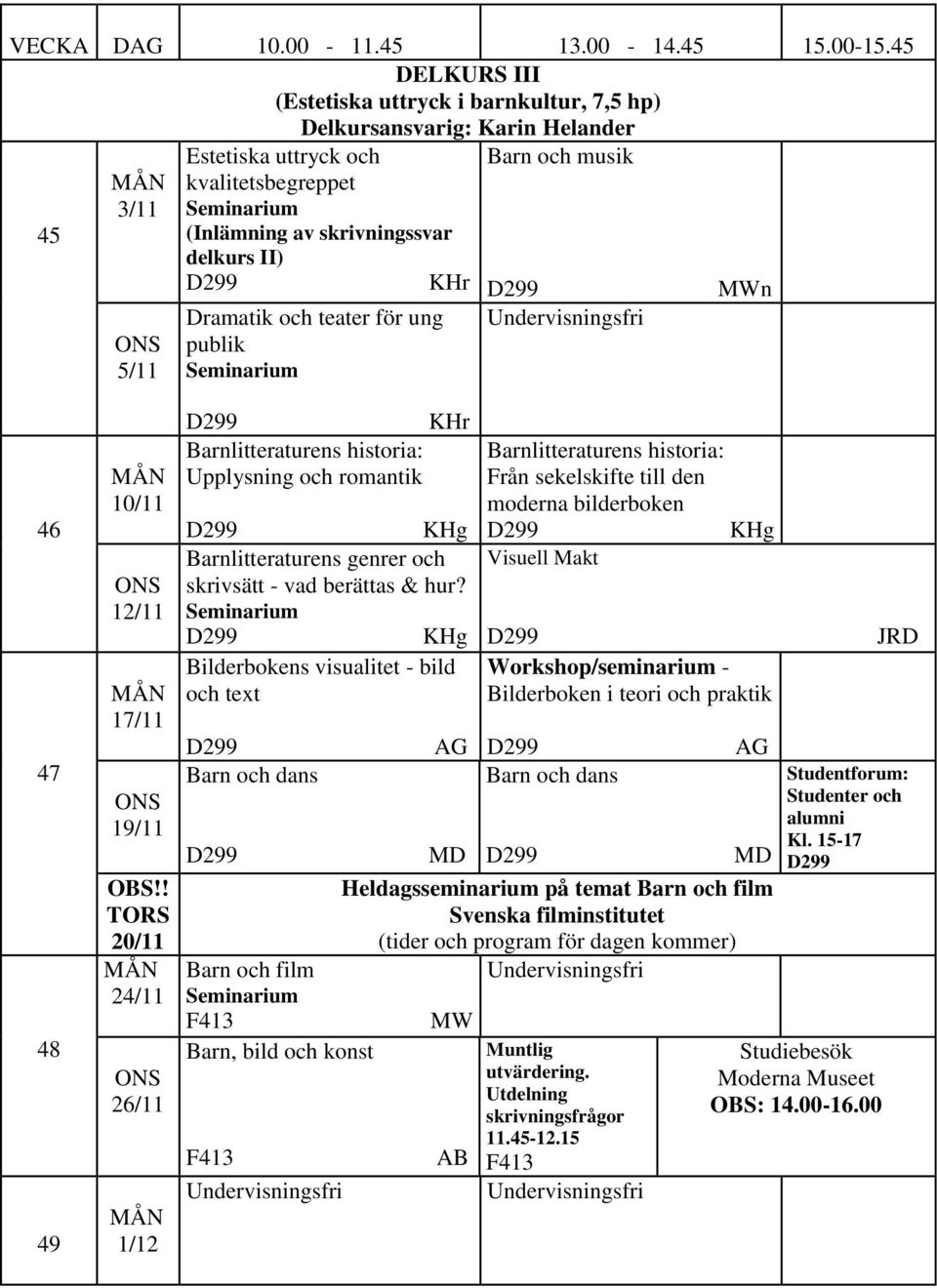 | VECKA | DAG | 10.00 - 11.45 | 13.00 - 14.45 | 15.00-15.45 |
|---|---|---|---|---|
| | | DELKURS III (Estetiska uttryck i barnkultur, 7,5 hp) Delkursansvarig: Karin Helander | | |
| 45 | MÅN 3/11 | Estetiska uttryck och kvalitetsbegreppet Seminarium (Inlämning av skrivningssvar delkurs II) D299 KHr | Barn och musik D299 MWn | |
| | ONS 5/11 | Dramatik och teater för ung publik Seminarium D299 KHr | Undervisningsfri | |
| 46 | MÅN 10/11 | Barnlitteraturens historia: Upplysning och romantik D299 KHg | Barnlitteraturens historia: Från sekelskifte till den moderna bilderboken D299 KHg | |
| | ONS 12/11 | Barnlitteraturens genrer och skrivsätt - vad berättas & hur? Seminarium D299 KHg | Visuell Makt D299 JRD | |
| 47 | MÅN 17/11 | Bilderbokens visualitet - bild och text D299 AG | Workshop/seminarium - Bilderboken i teori och praktik D299 AG | |
| | ONS 19/11 | Barn och dans D299 MD | Barn och dans D299 MD | Studentforum: Studenter och alumni Kl. 15-17 D299 |
| | OBS!! TORS 20/11 | Heldagsseminarium på temat Barn och film Svenska filminstitutet (tider och program för dagen kommer) | | |
| 48 | MÅN 24/11 | Barn och film Seminarium F413 MW | Undervisningsfri | |
| | ONS 26/11 | Barn, bild och konst F413 AB | Muntlig utvärdering. Utdelning skrivningsfrågor 11.45-12.15 F413 | Studiebesök Moderna Museet OBS: 14.00-16.00 |
| 49 | MÅN 1/12 | Undervisningsfri | Undervisningsfri | |